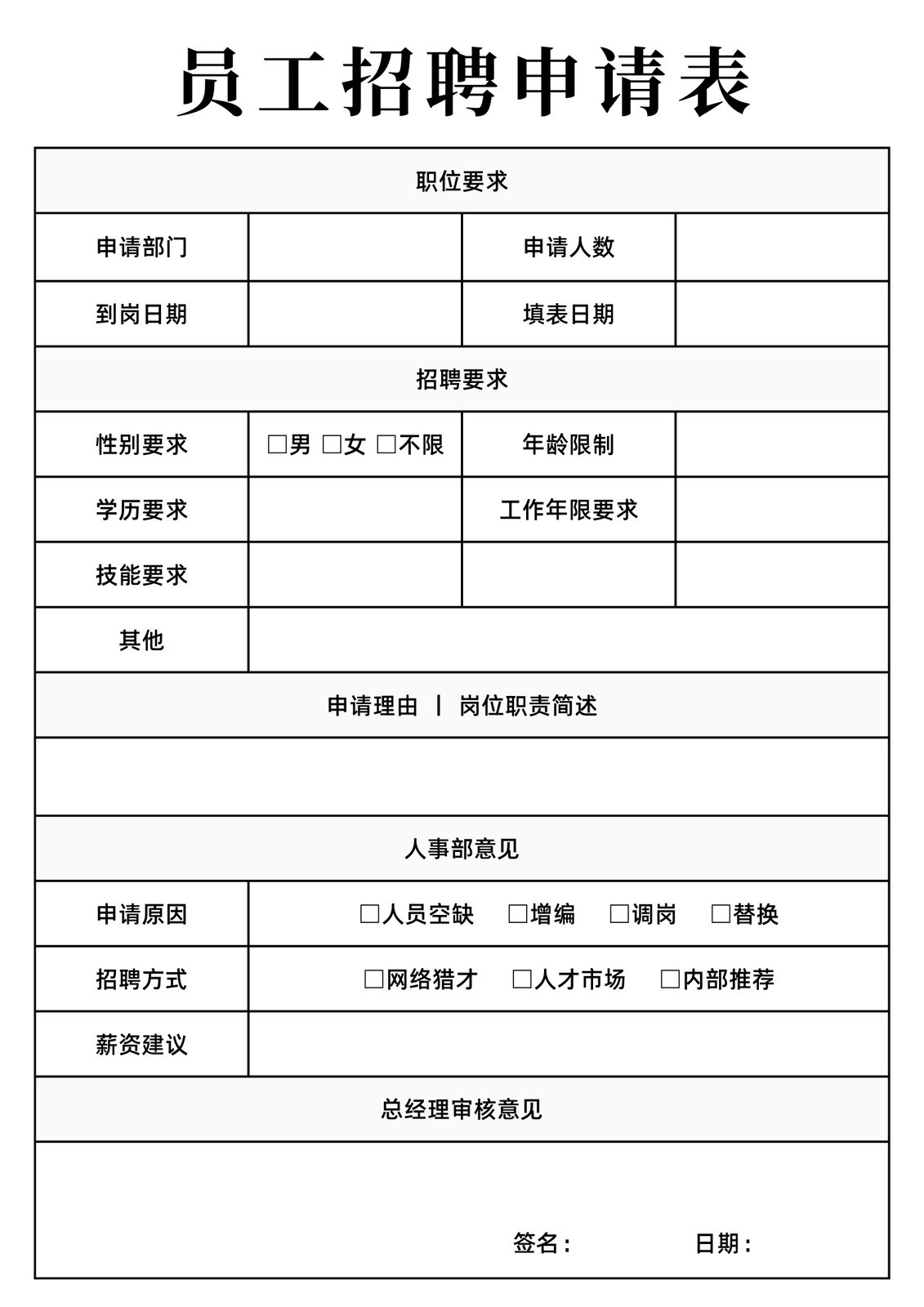 员工招聘申请表

| 职位要求 | | | |
|---|---|---|---|
| 申请部门 | | 申请人数 | |
| 到岗日期 | | 填表日期 | |
| 招聘要求 | | | |
| 性别要求 | □男 □女 □不限 | 年龄限制 | |
| 学历要求 | | 工作年限要求 | |
| 技能要求 | | | |
| 其他 | | | |
| 申请理由 丨 岗位职责简述 | | | |
| | | | |
| 人事部意见 | | | |
| 申请原因 | □人员空缺 □增编 □调岗 □替换 | | |
| 招聘方式 | □网络猎才 □人才市场 □内部推荐 | | |
| 薪资建议 | | | |
| 总经理审核意见 | | | |
| 签名： 日期： | | | |